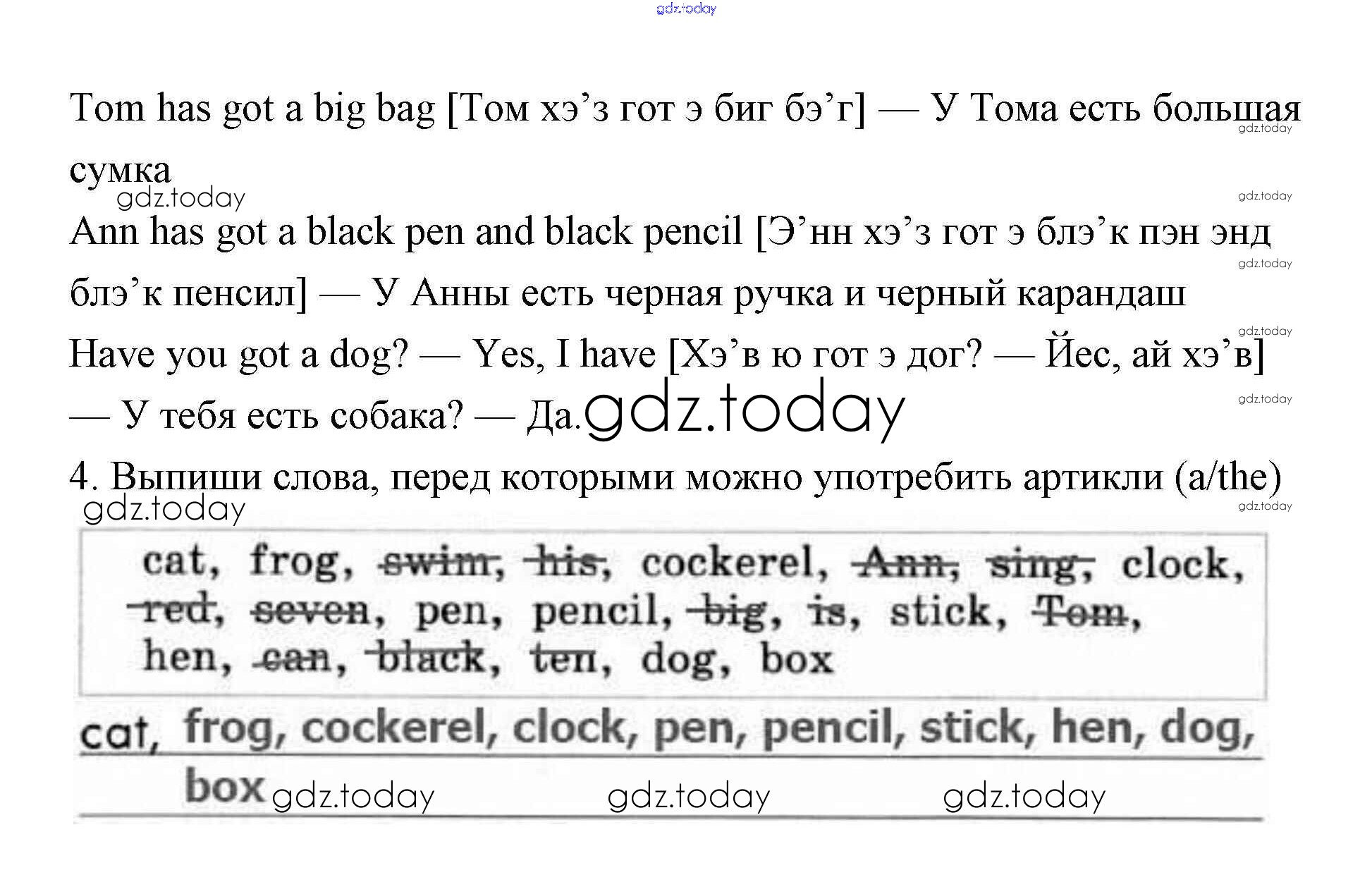 gdz.today

Tom has got a big bag [Том хэ’з гот э биг бэ’г] — У Тома есть большая сумка

gdz.today

gdz.today

gdz.today

Ann has got a black pen and black pencil [Э’нн хэ’з гот э блэ’к пэн энд блэ’к пенсил] — У Анны есть черная ручка и черный карандаш

gdz.today

gdz.today

Have you got a dog? — Yes, I have [Хэ’в ю гот э дог? — Йес, ай хэ’в] — У тебя есть собака? — Да. gdz.today

gdz.today

4. Выпиши слова, перед которыми можно употребить артикли (a/the)

gdz.today

gdz.today

cat, frog, ~~swim~~, ~~his~~, cockerel, ~~Ann~~, ~~sing~~, clock, ~~red~~, ~~seven~~, pen, pencil, ~~big~~, ~~is~~, stick, ~~Tom~~, hen, ~~can~~, ~~black~~, ~~ten~~, dog, box

cat, frog, cockerel, clock, pen, pencil, stick, hen, dog, box

gdz.today gdz.today gdz.today